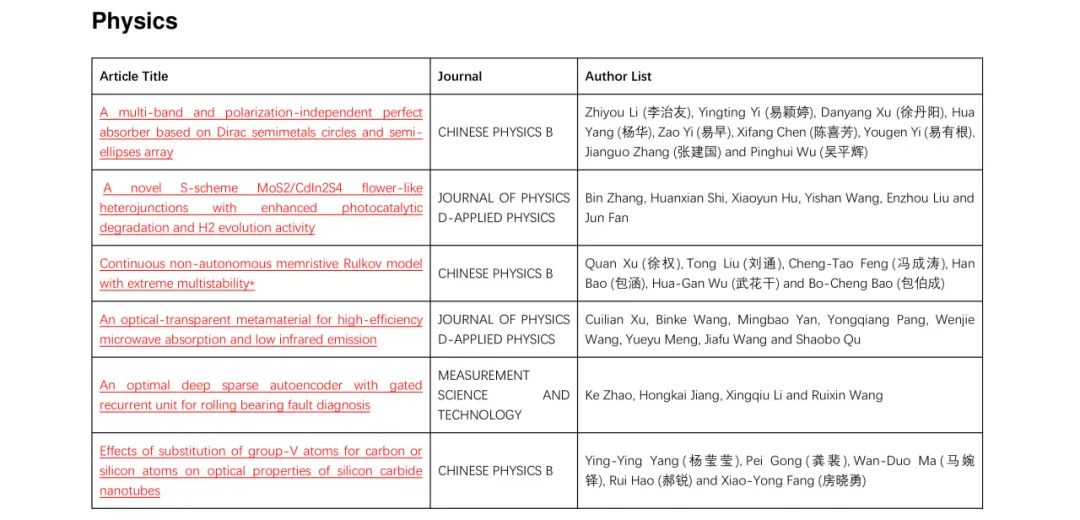 Physics

| Article Title | Journal | Author List |
|---|---|---|
| A multi-band and polarization-independent perfect absorber based on Dirac semimetals circles and semi-ellipses array | CHINESE PHYSICS B | Zhiyou Li (李治友), Yingting Yi (易颖婷), Danyang Xu (徐丹阳), Hua Yang (杨华), Zao Yi (易早), Xifang Chen (陈喜芳), Yougen Yi (易有根), Jianguo Zhang (张建国) and Pinghui Wu (吴平辉) |
| A novel S-scheme MoS2/CdIn2S4 flower-like heterojunctions with enhanced photocatalytic degradation and H2 evolution activity | JOURNAL OF PHYSICS D-APPLIED PHYSICS | Bin Zhang, Huanxian Shi, Xiaoyun Hu, Yishan Wang, Enzhou Liu and Jun Fan |
| Continuous non-autonomous memristive Rulkov model with extreme multistability* | CHINESE PHYSICS B | Quan Xu (徐权), Tong Liu (刘通), Cheng-Tao Feng (冯成涛), Han Bao (包涵), Hua-Gan Wu (武花干) and Bo-Cheng Bao (包伯成) |
| An optical-transparent metamaterial for high-efficiency microwave absorption and low infrared emission | JOURNAL OF PHYSICS D-APPLIED PHYSICS | Cuilian Xu, Binke Wang, Mingbao Yan, Yongqiang Pang, Wenjie Wang, Yueyu Meng, Jiafu Wang and Shaobo Qu |
| An optimal deep sparse autoencoder with gated recurrent unit for rolling bearing fault diagnosis | MEASUREMENT SCIENCE AND TECHNOLOGY | Ke Zhao, Hongkai Jiang, Xingqiu Li and Ruixin Wang |
| Effects of substitution of group-V atoms for carbon or silicon atoms on optical properties of silicon carbide nanotubes | CHINESE PHYSICS B | Ying-Ying Yang (杨莹莹), Pei Gong (龚裴), Wan-Duo Ma (马婉铎), Rui Hao (郝锐) and Xiao-Yong Fang (房晓勇) |